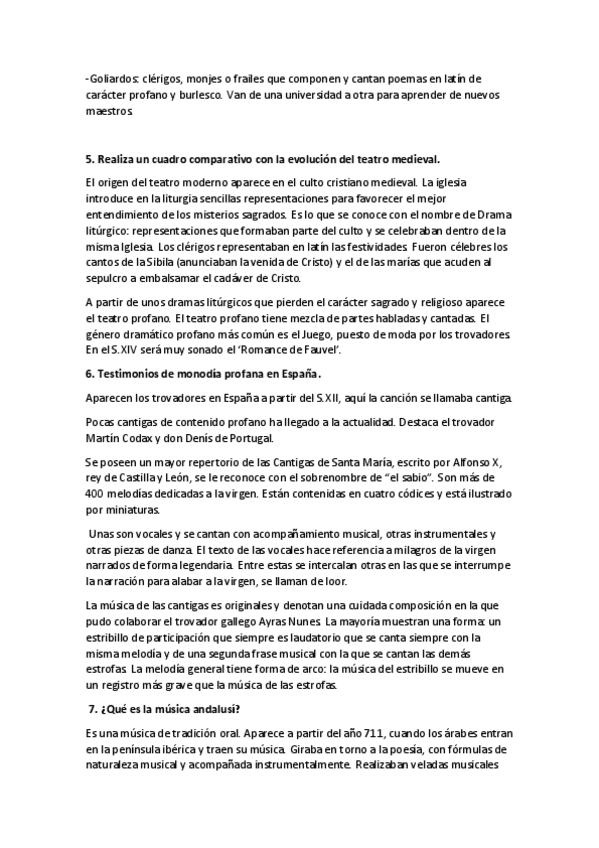 -Goliardos: clérigos, monjes o frailes que componen y cantan poemas en latín de carácter profano y burlesco. Van de una universidad a otra para aprender de nuevos maestros.

5. Realiza un cuadro comparativo con la evolución del teatro medieval.

El origen del teatro moderno aparece en el culto cristiano medieval. La iglesia introduce en la liturgia sencillas representaciones para favorecer el mejor entendimiento de los misterios sagrados. Es lo que se conoce con el nombre de Drama litúrgico: representaciones que formaban parte del culto y se celebraban dentro de la misma Iglesia. Los clérigos representaban en latín las festividades. Fueron célebres los cantos de la Sibila (anunciaban la venida de Cristo) y el de las marías que acuden al sepulcro a embalsamar el cadáver de Cristo.

A partir de unos dramas litúrgicos que pierden el carácter sagrado y religioso aparece el teatro profano. El teatro profano tiene mezcla de partes habladas y cantadas. El género dramático profano más común es el Juego, puesto de moda por los trovadores. En el S.XIV será muy sonado el 'Romance de Fauvel'.

6. Testimonios de monodía profana en España.

Aparecen los trovadores en España a partir del S.XII, aquí la canción se llamaba cantiga.

Pocas cantigas de contenido profano ha llegado a la actualidad. Destaca el trovador Martín Codax y don Denís de Portugal.

Se poseen un mayor repertorio de las Cantigas de Santa María, escrito por Alfonso X, rey de Castilla y León, se le reconoce con el sobrenombre de "el sabio". Son más de 400 melodías dedicadas a la virgen. Están contenidas en cuatro códices y está ilustrado por miniaturas.

Unas son vocales y se cantan con acompañamiento musical, otras instrumentales y otras piezas de danza. El texto de las vocales hace referencia a milagros de la virgen narrados de forma legendaria. Entre estas se intercalan otras en las que se interrumpe la narración para alabar a la virgen, se llaman de loor.

La música de las cantigas es originales y denotan una cuidada composición en la que pudo colaborar el trovador gallego Ayras Nunes. La mayoría muestran una forma: un estribillo de participación que siempre es laudatorio que se canta siempre con la misma melodía y de una segunda frase musical con la que se cantan las demás estrofas. La melodía general tiene forma de arco: la música del estribillo se mueve en un registro más grave que la música de las estrofas.

7. ¿Qué es la música andalusí?

Es una música de tradición oral. Aparece a partir del año 711, cuando los árabes entran en la península ibérica y traen su música. Giraba en torno a la poesía, con fórmulas de naturaleza musical y acompañada instrumentalmente. Realizaban veladas musicales